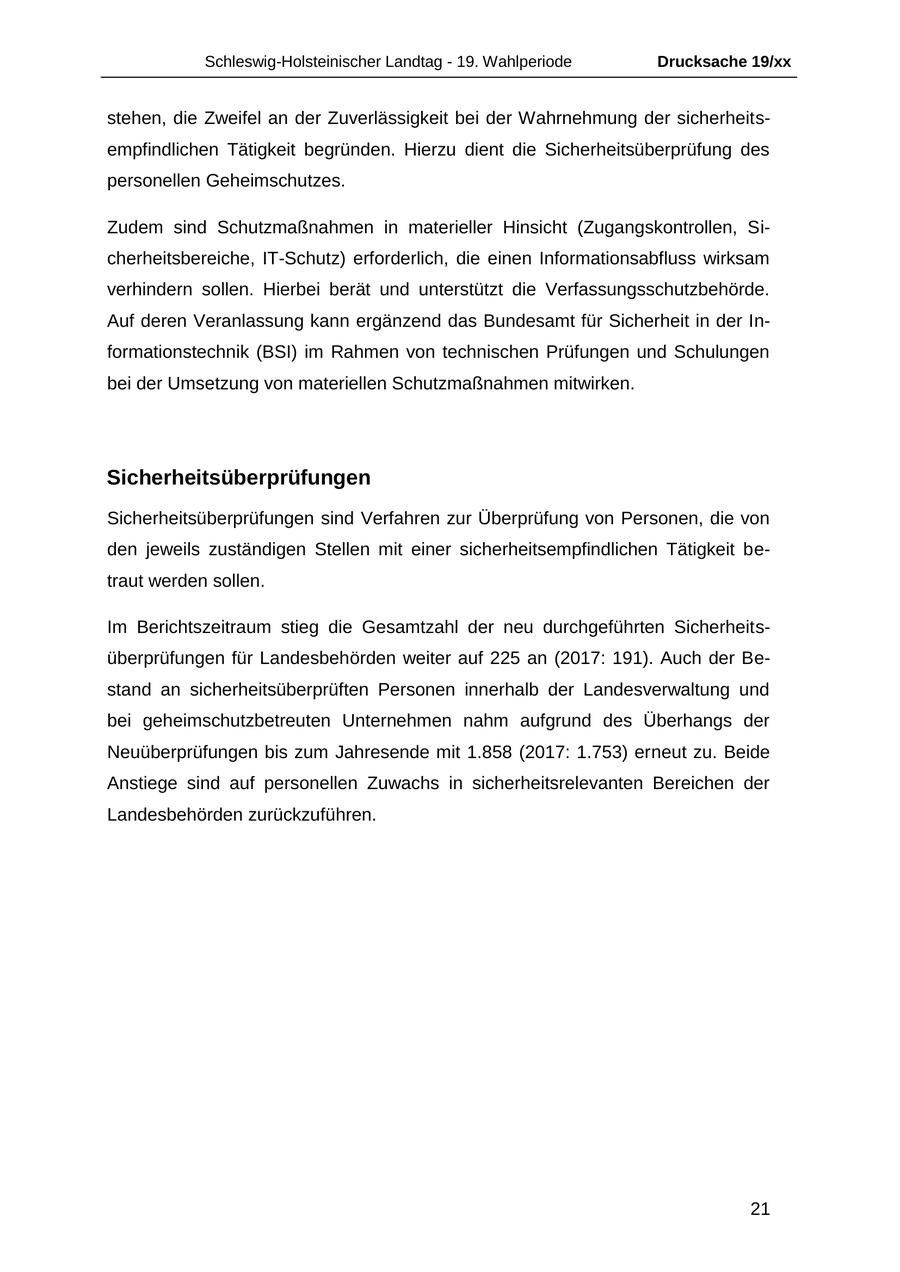 Schleswig-Holsteinischer Landtag - 19. Wahlperiode Drucksache 19/xx

stehen, die Zweifel an der Zuverlässigkeit bei der Wahrnehmung der sicherheitsempfindlichen Tätigkeit begründen. Hierzu dient die Sicherheitsüberprüfung des personellen Geheimschutzes.

Zudem sind Schutzmaßnahmen in materieller Hinsicht (Zugangskontrollen, Sicherheitsbereiche, IT-Schutz) erforderlich, die einen Informationsabfluss wirksam verhindern sollen. Hierbei berät und unterstützt die Verfassungsschutzbehörde. Auf deren Veranlassung kann ergänzend das Bundesamt für Sicherheit in der Informationstechnik (BSI) im Rahmen von technischen Prüfungen und Schulungen bei der Umsetzung von materiellen Schutzmaßnahmen mitwirken.

Sicherheitsüberprüfungen

Sicherheitsüberprüfungen sind Verfahren zur Überprüfung von Personen, die von den jeweils zuständigen Stellen mit einer sicherheitsempfindlichen Tätigkeit betraut werden sollen.

Im Berichtszeitraum stieg die Gesamtzahl der neu durchgeführten Sicherheitsüberprüfungen für Landesbehörden weiter auf 225 an (2017: 191). Auch der Bestand an sicherheitsüberprüften Personen innerhalb der Landesverwaltung und bei geheimschutzbetreuten Unternehmen nahm aufgrund des Überhangs der Neuüberprüfungen bis zum Jahresende mit 1.858 (2017: 1.753) erneut zu. Beide Anstiege sind auf personellen Zuwachs in sicherheitsrelevanten Bereichen der Landesbehörden zurückzuführen.

21